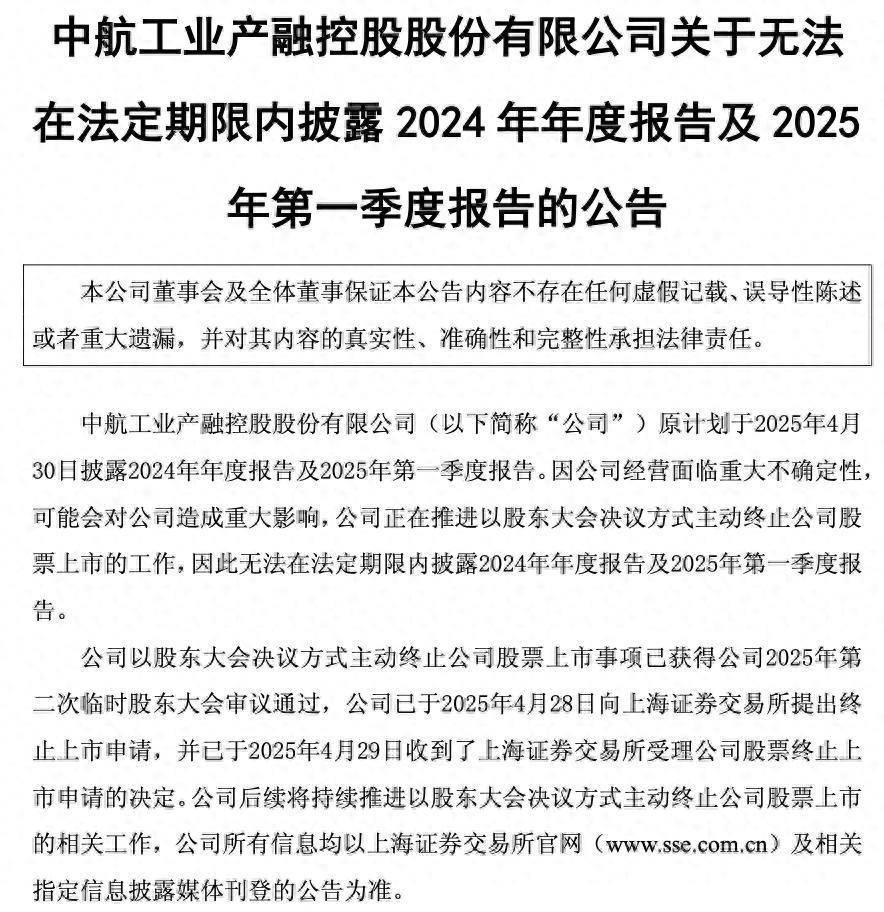 中航工业产融控股股份有限公司关于无法在法定期限内披露 2024 年年度报告及 2025 年第一季度报告的公告

本公司董事会及全体董事保证本公告内容不存在任何虚假记载、误导性陈述或者重大遗漏，并对其内容的真实性、准确性和完整性承担法律责任。

中航工业产融控股股份有限公司（以下简称“公司”）原计划于2025年4月30日披露2024年年度报告及2025年第一季度报告。因公司经营面临重大不确定性，可能会对公司造成重大影响，公司正在推进以股东大会决议方式主动终止公司股票上市的工作，因此无法在法定期限内披露2024年年度报告及2025年第一季度报告。

公司以股东大会决议方式主动终止公司股票上市事项已获得公司2025年第二次临时股东大会审议通过，公司已于2025年4月28日向上海证券交易所提出终止上市申请，并已于2025年4月29日收到了上海证券交易所受理公司股票终止上市申请的决定。公司后续将持续推进以股东大会决议方式主动终止公司股票上市的相关工作，公司所有信息均以上海证券交易所官网（www.sse.com.cn）及相关指定信息披露媒体刊登的公告为准。